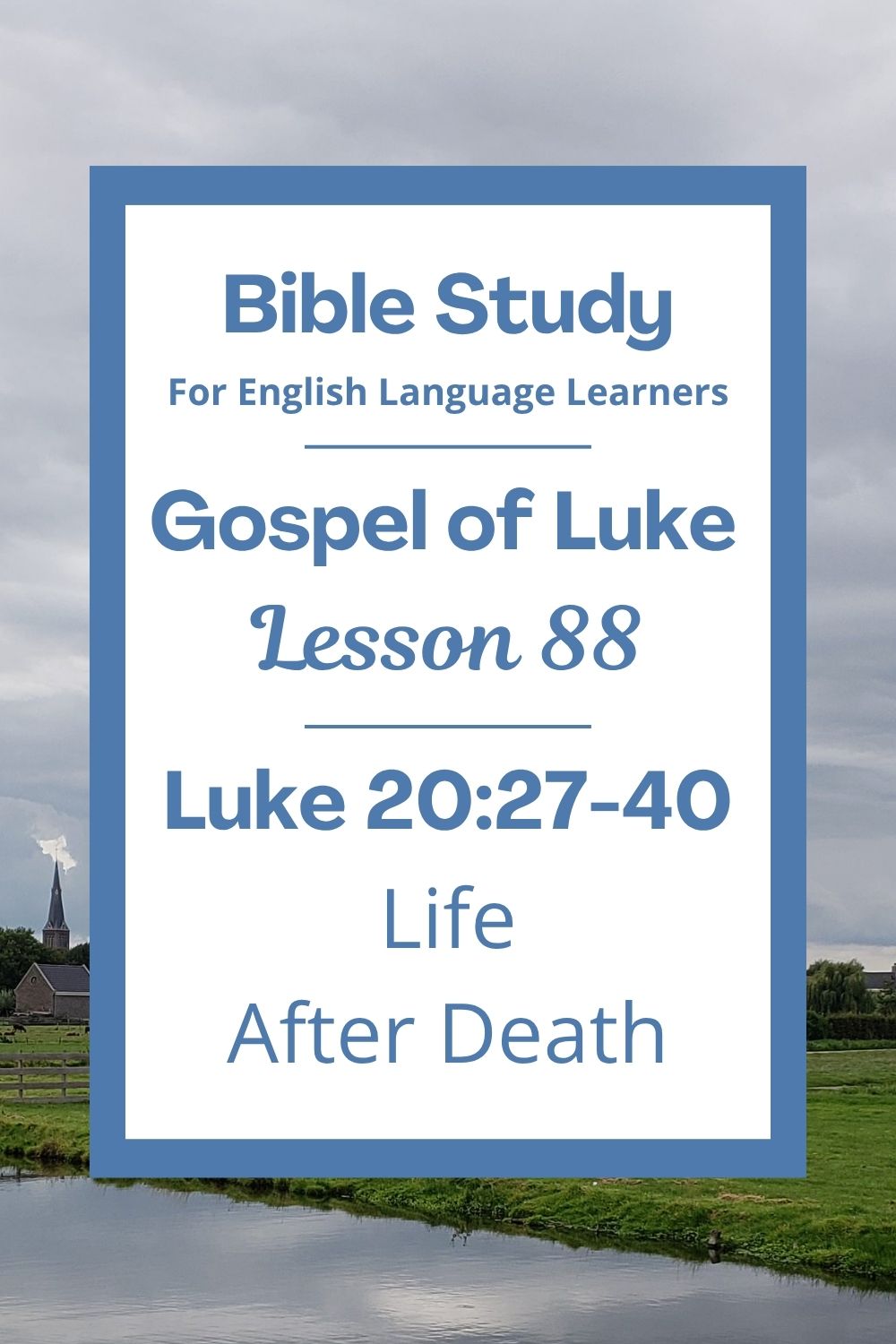 Bible Study

For English Language Learners

Gospel of Luke

Lesson 88

Luke 20:27-40

Life

After Death